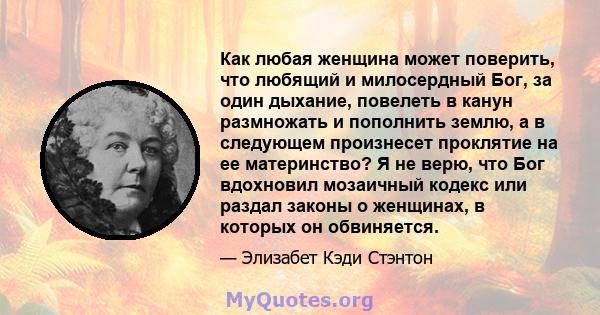 Как любая женщина может поверить, что любящий и милосердный Бог, за один дыхание, повелеть в канун размножать и пополнить землю, а в следующем произнесет проклятие на ее материнство? Я не верю, что Бог вдохновил мозаичный кодекс или раздал законы о женщинах, в которых он обвиняется.

— Элизабет Кэди Стэнтон

MyQuotes.org